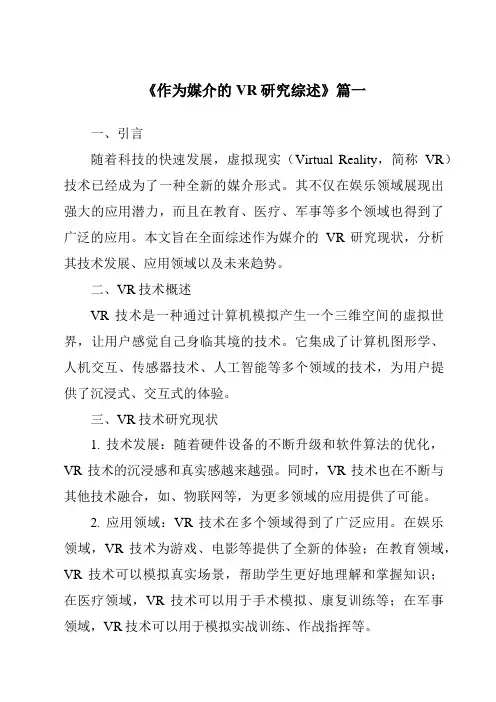 《作为媒介的 VR 研究综述》篇一

一、引言

随着科技的快速发展，虚拟现实（Virtual Reality，简称 VR）技术已经成为了一种全新的媒介形式。其不仅在娱乐领域展现出强大的应用潜力，而且在教育、医疗、军事等多个领域也得到了广泛的应用。本文旨在全面综述作为媒介的 VR 研究现状，分析其技术发展、应用领域以及未来趋势。

二、VR 技术概述

VR 技术是一种通过计算机模拟产生一个三维空间的虚拟世界，让用户感觉自己身临其境的技术。它集成了计算机图形学、人机交互、传感器技术、人工智能等多个领域的技术，为用户提供了沉浸式、交互式的体验。

三、VR 技术研究现状

1. 技术发展：随着硬件设备的不断升级和软件算法的优化，VR 技术的沉浸感和真实感越来越强。同时，VR 技术也在不断与其他技术融合，如、物联网等，为更多领域的应用提供了可能。

2. 应用领域：VR 技术在多个领域得到了广泛应用。在娱乐领域，VR 技术为游戏、电影等提供了全新的体验；在教育领域，VR 技术可以模拟真实场景，帮助学生更好地理解和掌握知识；在医疗领域，VR 技术可以用于手术模拟、康复训练等；在军事领域，VR 技术可以用于模拟实战训练、作战指挥等。